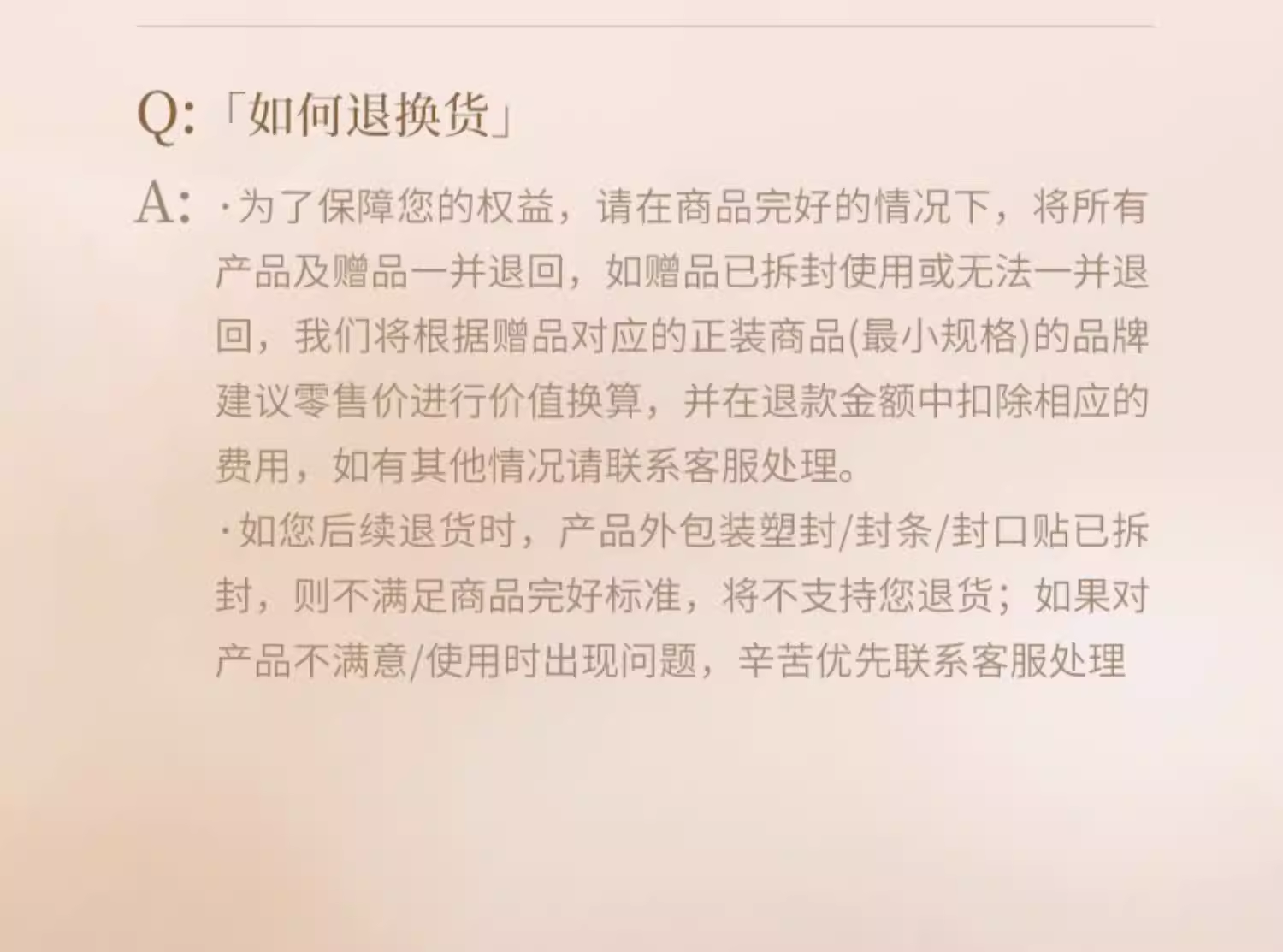 Q:「如何退换货」

A: ·为了保障您的权益，请在商品完好的情况下，将所有产品及赠品一并退回，如赠品已拆封使用或无法一并退回，我们将根据赠品对应的正装商品(最小规格)的品牌建议零售价进行价值换算，并在退款金额中扣除相应的费用，如有其他情况请联系客服处理。

·如您后续退货时，产品外包装塑封/封条/封口贴已拆封，则不满足商品完好标准，将不支持您退货；如果对产品不满意/使用时出现问题，辛苦优先联系客服处理